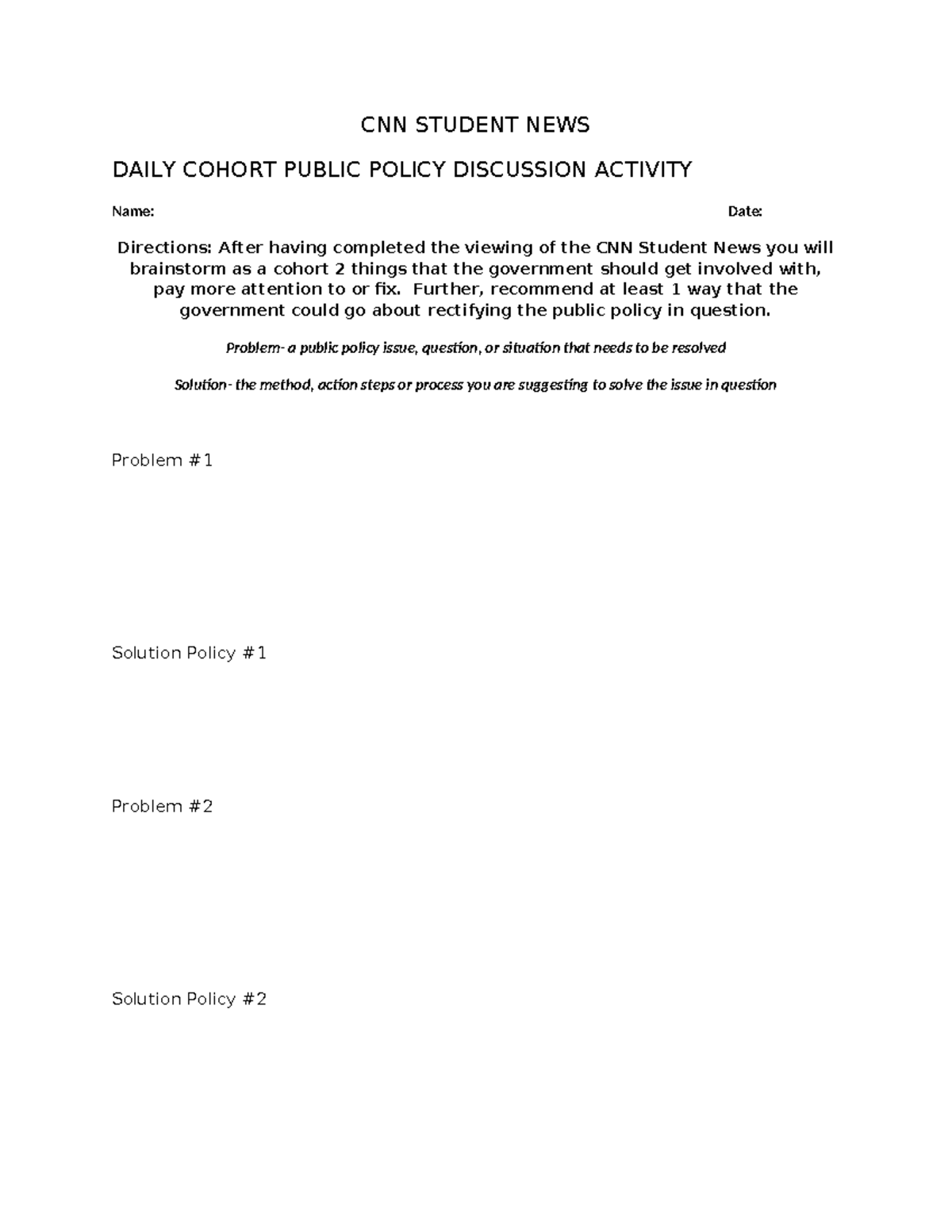 CNN STUDENT NEWS

DAILY COHORT PUBLIC POLICY DISCUSSION ACTIVITY

Name: Date:

Directions: After having completed the viewing of the CNN Student News you will brainstorm as a cohort 2 things that the government should get involved with, pay more attention to or fix. Further, recommend at least 1 way that the government could go about rectifying the public policy in question.

Problem- a public policy issue, question, or situation that needs to be resolved

Solution- the method, action steps or process you are suggesting to solve the issue in question

Problem #1

Solution Policy #1

Problem #2

Solution Policy #2